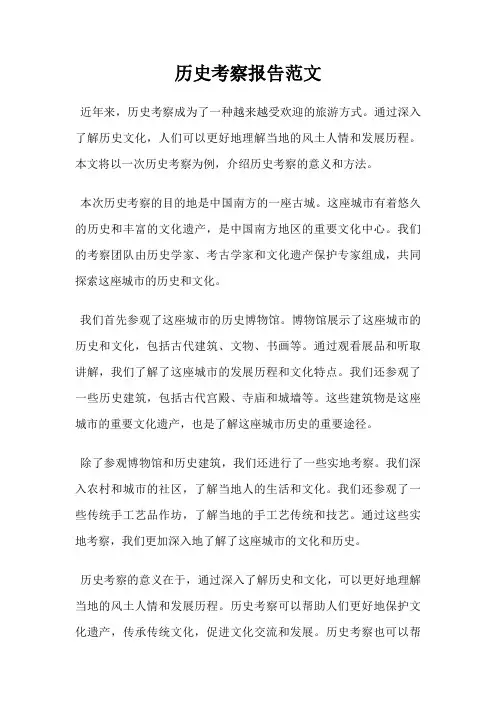 历史考察报告范文

近年来，历史考察成为了一种越来越受欢迎的旅游方式。通过深入了解历史文化，人们可以更好地理解当地的风土人情和发展历程。本文将以一次历史考察为例，介绍历史考察的意义和方法。

本次历史考察的目的地是中国南方的一座古城。这座城市有着悠久的历史和丰富的文化遗产，是中国南方地区的重要文化中心。我们的考察团队由历史学家、考古学家和文化遗产保护专家组成，共同探索这座城市的历史和文化。

我们首先参观了这座城市的历史博物馆。博物馆展示了这座城市的历史和文化，包括古代建筑、文物、书画等。通过观看展品和听取讲解，我们了解了这座城市的发展历程和文化特点。我们还参观了一些历史建筑，包括古代宫殿、寺庙和城墙等。这些建筑物是这座城市的重要文化遗产，也是了解这座城市历史的重要途径。

除了参观博物馆和历史建筑，我们还进行了一些实地考察。我们深入农村和城市的社区，了解当地人的生活和文化。我们还参观了一些传统手工艺品作坊，了解当地的手工艺传统和技艺。通过这些实地考察，我们更加深入地了解了这座城市的文化和历史。

历史考察的意义在于，通过深入了解历史和文化，可以更好地理解当地的风土人情和发展历程。历史考察可以帮助人们更好地保护文化遗产，传承传统文化，促进文化交流和发展。历史考察也可以帮